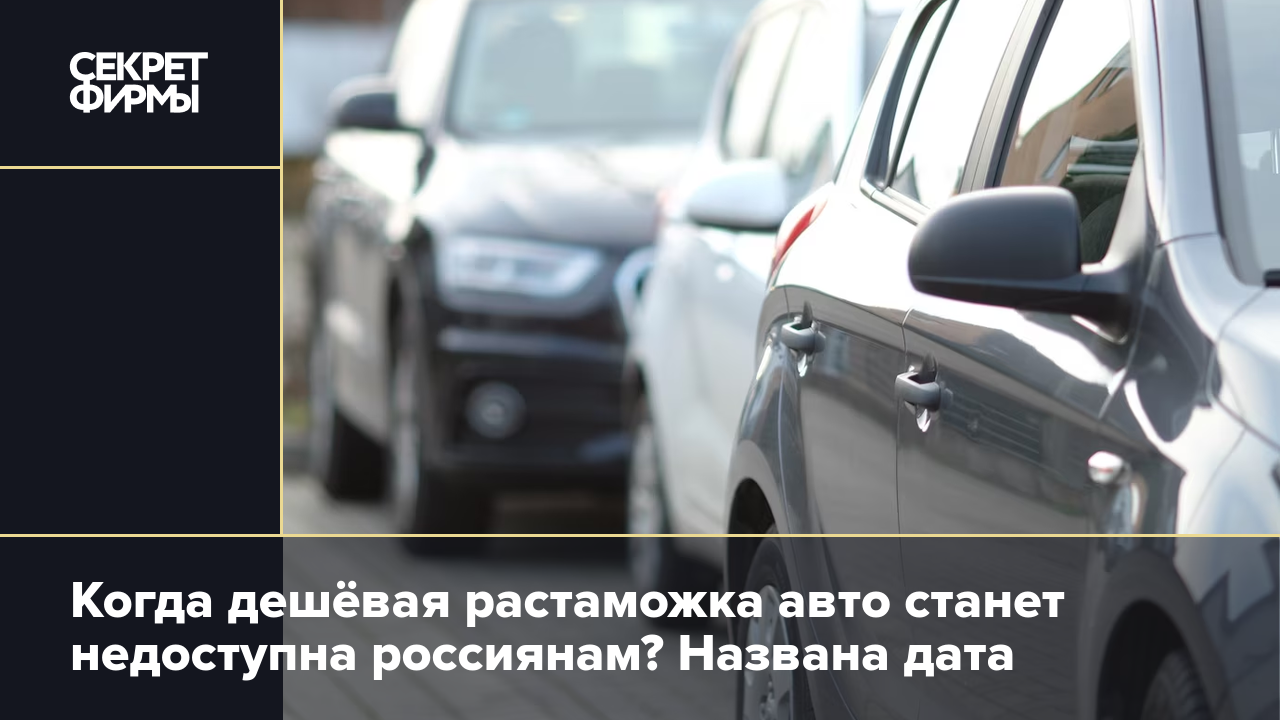 СЕКРЕТ ФИРМЫ

Когда дешёвая растаможка авто станет недоступна россиянам? Названа дата